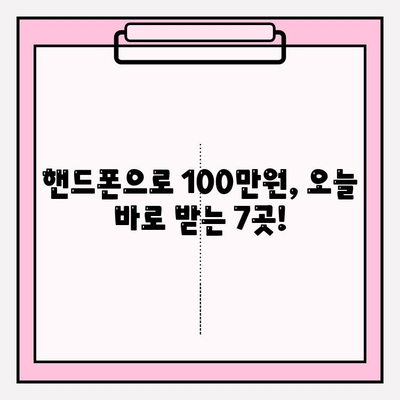 핸드폰으로 100만원, 오늘 바로 받는 7곳!